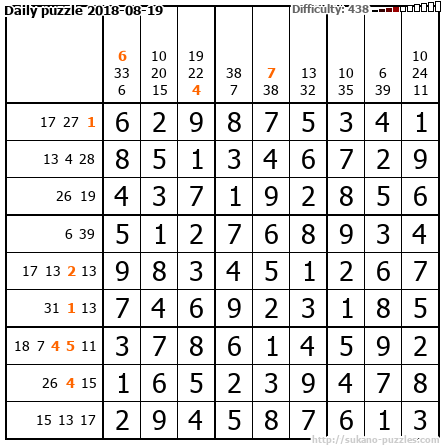 Daily puzzle 2018-08-19

Difficulty: 438

|  | 6 33 6 | 10 20 15 | 19 22 4 | 38 7 | 7 38 | 13 32 | 10 35 | 6 39 | 10 24 11 |
|---|---|---|---|---|---|---|---|---|---|
| 17 27 1 | 6 | 2 | 9 | 8 | 7 | 5 | 3 | 4 | 1 |
| 13 4 28 | 8 | 5 | 1 | 3 | 4 | 6 | 7 | 2 | 9 |
| 26 19 | 4 | 3 | 7 | 1 | 9 | 2 | 8 | 5 | 6 |
| 6 39 | 5 | 1 | 2 | 7 | 6 | 8 | 9 | 3 | 4 |
| 17 13 2 13 | 9 | 8 | 3 | 4 | 5 | 1 | 2 | 6 | 7 |
| 31 1 13 | 7 | 4 | 6 | 9 | 2 | 3 | 1 | 8 | 5 |
| 18 7 4 5 11 | 3 | 7 | 8 | 6 | 1 | 4 | 5 | 9 | 2 |
| 26 4 15 | 1 | 6 | 5 | 2 | 3 | 9 | 4 | 7 | 8 |
| 15 13 17 | 2 | 9 | 4 | 5 | 8 | 7 | 6 | 1 | 3 |

http://sukano-puzzles.com